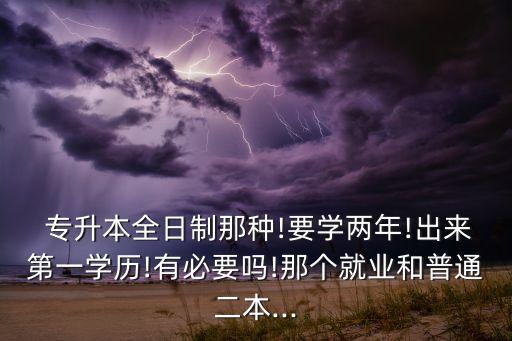 专升本全日制那种!要学两年!出来第一学历!有必要吗!那个就业和普通二本...